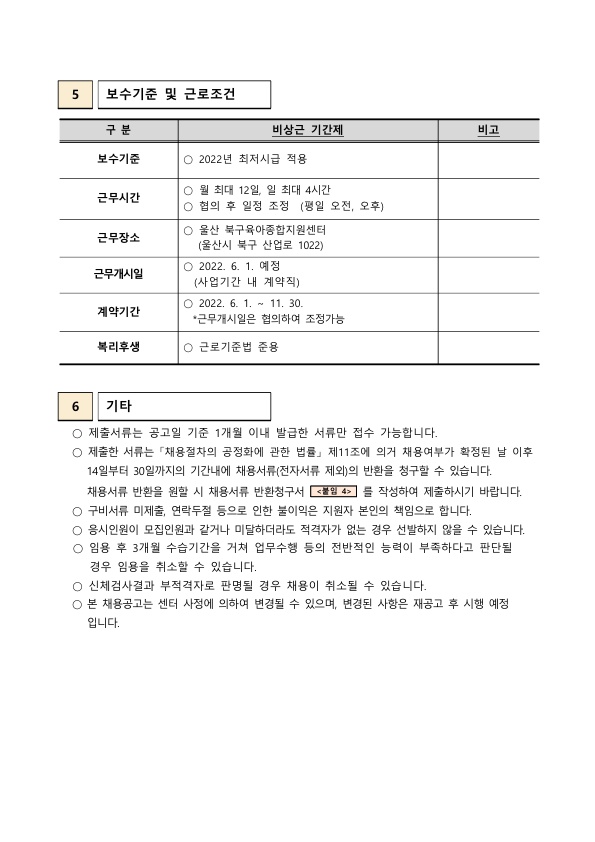 5 보수기준 및 근로조건

| 구 분 | 비상근 기간제 | 비고 |
|---|---|---|
| 보수기준 | ○ 2022년 최저시급 적용 | |
| 근무시간 | ○ 월 최대 12일, 일 최대 4시간 ○ 협의 후 일정 조정 (평일 오전, 오후) | |
| 근무장소 | ○ 울산 북구육아종합지원센터 (울산시 북구 산업로 1022) | |
| 근무개시일 | ○ 2022. 6. 1. 예정 (사업기간 내 계약직) | |
| 계약기간 | ○ 2022. 6. 1. ~ 11. 30. *근무개시일은 협의하여 조정가능 | |
| 복리후생 | ○ 근로기준법 준용 | |

6 기타

○ 제출서류는 공고일 기준 1개월 이내 발급한 서류만 접수 가능합니다.
○ 제출한 서류는「채용절차의 공정화에 관한 법률」제11조에 의거 채용여부가 확정된 날 이후 14일부터 30일까지의 기간내에 채용서류(전자서류 제외)의 반환을 청구할 수 있습니다. 채용서류 반환을 원할 시 채용서류 반환청구서 <붙임 4> 를 작성하여 제출하시기 바랍니다.
○ 구비서류 미제출, 연락두절 등으로 인한 불이익은 지원자 본인의 책임으로 합니다.
○ 응시인원이 모집인원과 같거나 미달하더라도 적격자가 없는 경우 선발하지 않을 수 있습니다.
○ 임용 후 3개월 수습기간을 거쳐 업무수행 등의 전반적인 능력이 부족하다고 판단될 경우 임용을 취소할 수 있습니다.
○ 신체검사결과 부적격자로 판명될 경우 채용이 취소될 수 있습니다.
○ 본 채용공고는 센터 사정에 의하여 변경될 수 있으며, 변경된 사항은 재공고 후 시행 예정입니다.